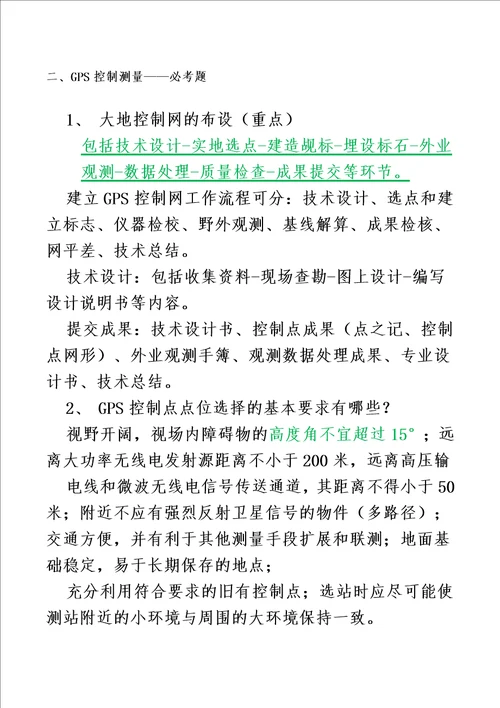 二、GPS 控制测量——必考题

1、 大地控制网的布设（重点）

包括技术设计-实地选点-建造觇标-埋设标石-外业观测-数据处理-质量检查-成果提交等环节。

建立 GPS 控制网工作流程可分：技术设计、选点和建立标志、仪器检校、野外观测、基线解算、成果检核、网平差、技术总结。

技术设计：包括收集资料-现场查勘-图上设计-编写设计说明书等内容。

提交成果：技术设计书、控制点成果（点之记、控制点网形）、外业观测手簿、观测数据处理成果、专业设计书、技术总结。

2、 GPS 控制点点位选择的基本要求有哪些？

视野开阔，视场内障碍物的高度角不宜超过 15°；远离大功率无线电发射源距离不小于 200 米，远离高压输电线和微波无线电信号传送通道，其距离不得小于 50 米；附近不应有强烈反射卫星信号的物件（多路径）；交通方便，并有利于其他测量手段扩展和联测；地面基础稳定，易于长期保存的地点；

充分利用符合要求的旧有控制点；选站时应尽可能使测站附近的小环境与周围的大环境保持一致。